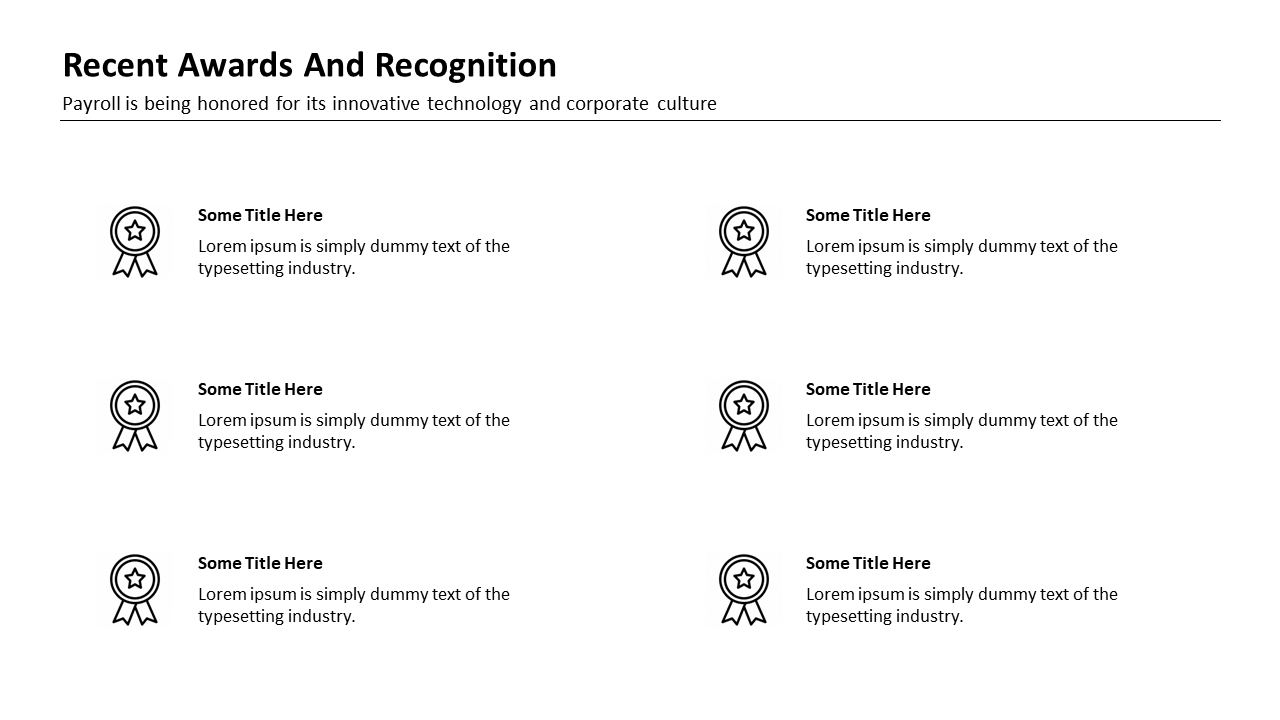 Recent Awards And Recognition

Payroll is being honored for its innovative technology and corporate culture

Some Title Here

Lorem ipsum is simply dummy text of the typesetting industry.

Some Title Here

Lorem ipsum is simply dummy text of the typesetting industry.

Some Title Here

Lorem ipsum is simply dummy text of the typesetting industry.

Some Title Here

Lorem ipsum is simply dummy text of the typesetting industry.

Some Title Here

Lorem ipsum is simply dummy text of the typesetting industry.

Some Title Here

Lorem ipsum is simply dummy text of the typesetting industry.